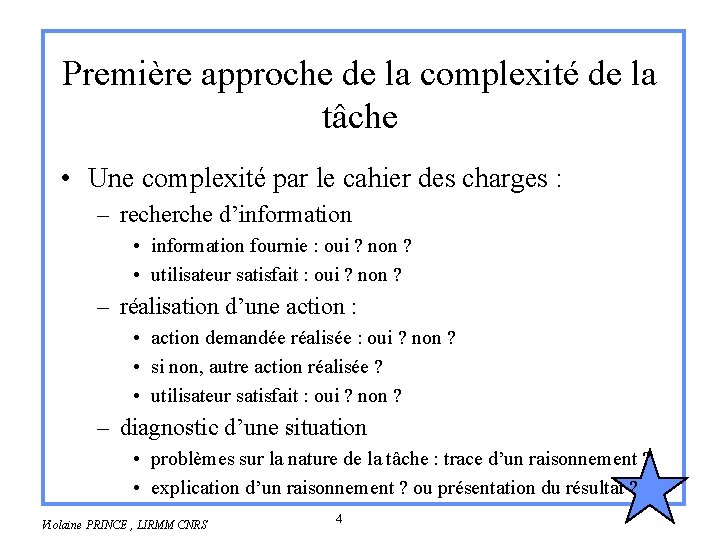 Première approche de la complexité de la tâche

• Une complexité par le cahier des charges :
– recherche d'information
• information fournie : oui ? non ?
• utilisateur satisfait : oui ? non ?
– réalisation d'une action :
• action demandée réalisée : oui ? non ?
• si non, autre action réalisée ?
• utilisateur satisfait : oui ? non ?
– diagnostic d'une situation
• problèmes sur la nature de la tâche : trace d'un raisonnement ?
• explication d'un raisonnement ? ou présentation du résultat ?

Violaine PRINCE , LIRMM CNRS

4